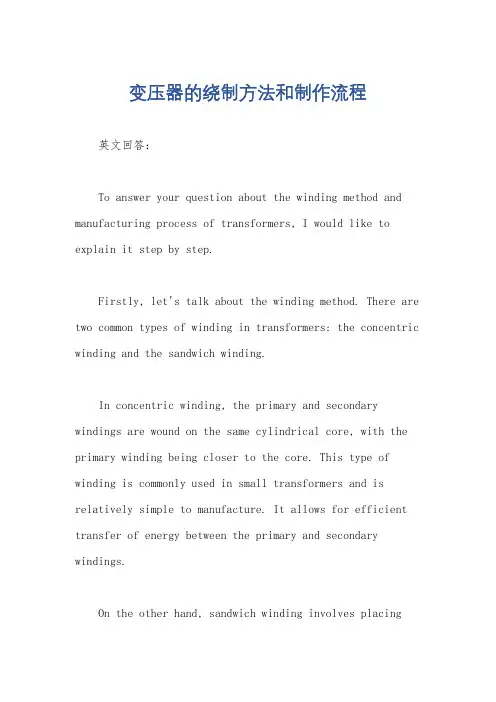 变压器的绕制方法和制作流程

英文回答：

To answer your question about the winding method and manufacturing process of transformers, I would like to explain it step by step.

Firstly, let's talk about the winding method. There are two common types of winding in transformers: the concentric winding and the sandwich winding.

In concentric winding, the primary and secondary windings are wound on the same cylindrical core, with the primary winding being closer to the core. This type of winding is commonly used in small transformers and is relatively simple to manufacture. It allows for efficient transfer of energy between the primary and secondary windings.

On the other hand, sandwich winding involves placing